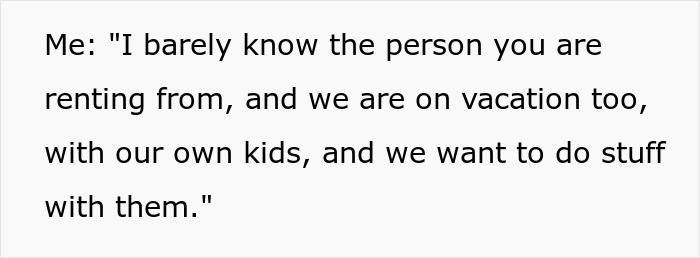 Me: "I barely know the person you are renting from, and we are on vacation too, with our own kids, and we want to do stuff with them."